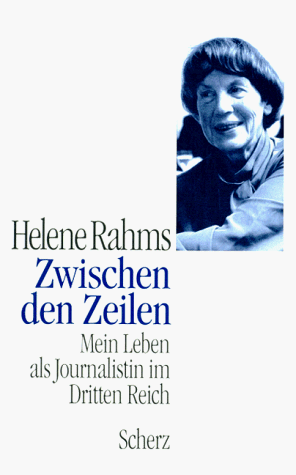 Helene Rahms
Zwischen den Zeilen
Mein Leben als Journalistin im Dritten Reich
Scherz